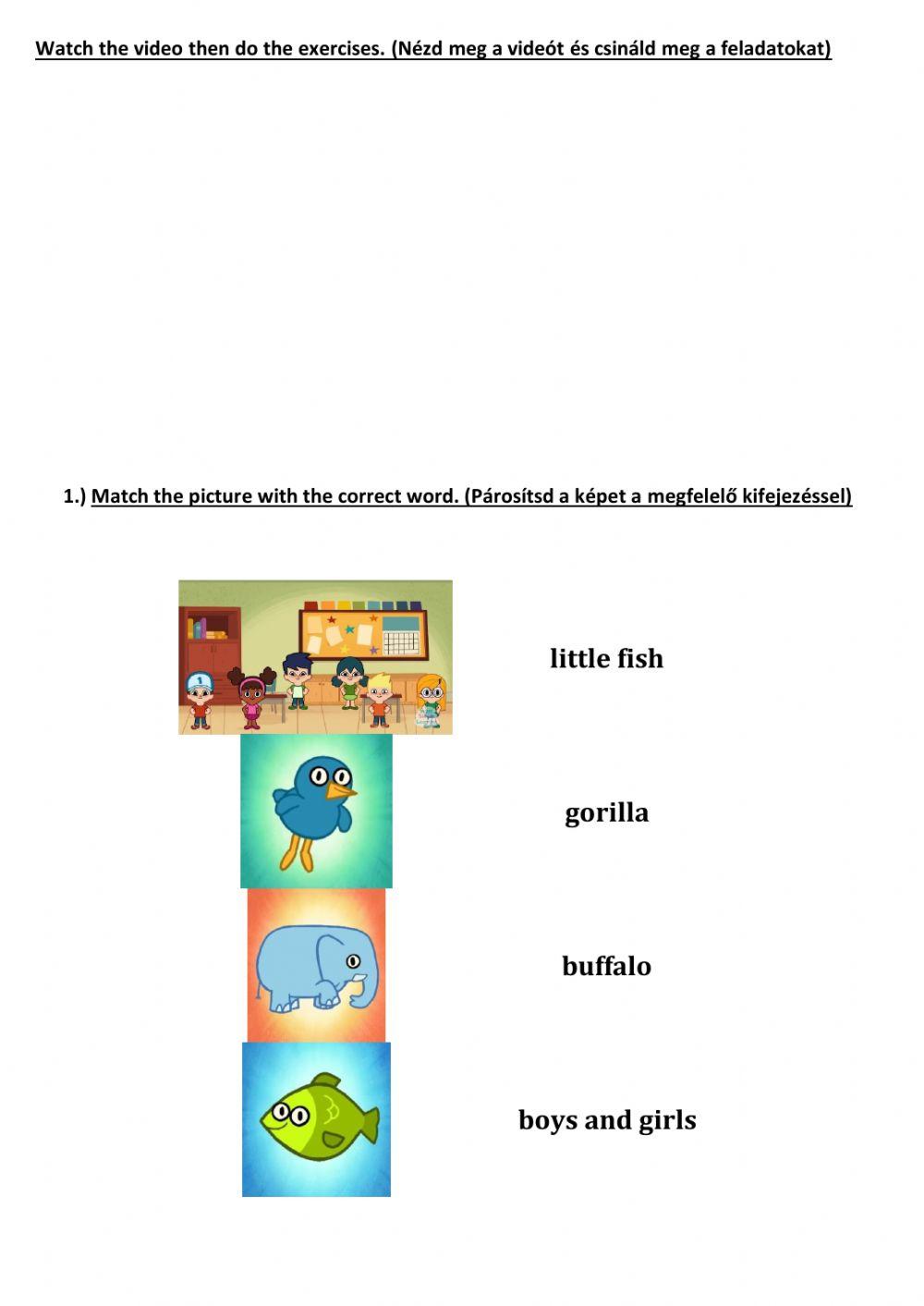 Watch the video then do the exercises. (Nézd meg a videót és csináld meg a feladatokat)

1.) Match the picture with the correct word. (Párosítsd a képet a megfelelő kifejezéssel)

little fish

gorilla

buffalo

boys and girls